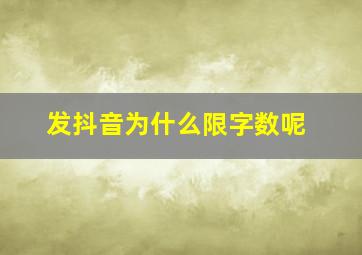 发抖音为什么限字数呢